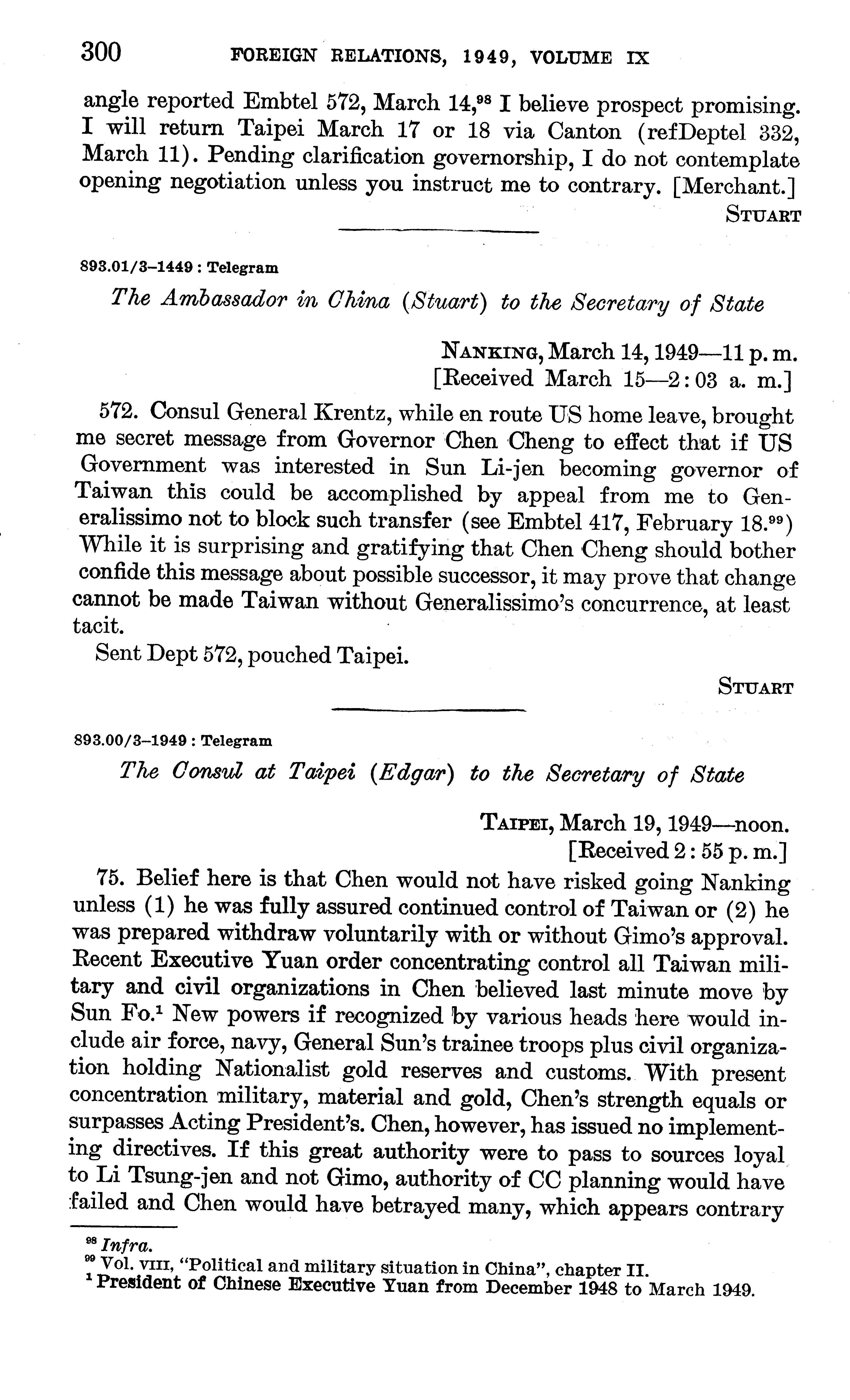 300 FOREIGN RELATIONS, 1949, VOLUME IX

angle reported Embtel 572, March 14,$^{98}$ I believe prospect promising. I will return Taipei March 17 or 18 via Canton (refDeptel 332, March 11). Pending clarification governorship, I do not contemplate opening negotiation unless you instruct me to contrary. [Merchant.]

STUART

893.01/3–1449 : Telegram

The Ambassador in China (Stuart) to the Secretary of State

NANKING, March 14, 1949—11 p. m.
[Received March 15—2:03 a. m.]

572. Consul General Krentz, while en route US home leave, brought me secret message from Governor Chen Cheng to effect that if US Government was interested in Sun Li-jen becoming governor of Taiwan this could be accomplished by appeal from me to Generalissimo not to block such transfer (see Embtel 417, February 18.$^{99}$) While it is surprising and gratifying that Chen Cheng should bother confide this message about possible successor, it may prove that change cannot be made Taiwan without Generalissimo's concurrence, at least tacit.

Sent Dept 572, pouched Taipei.

STUART

893.00/3–1949 : Telegram

The Consul at Taipei (Edgar) to the Secretary of State

TAIPEI, March 19, 1949—noon.
[Received 2:55 p. m.]

75. Belief here is that Chen would not have risked going Nanking unless (1) he was fully assured continued control of Taiwan or (2) he was prepared withdraw voluntarily with or without Gimo's approval. Recent Executive Yuan order concentrating control all Taiwan military and civil organizations in Chen believed last minute move by Sun Fo.$^{1}$ New powers if recognized by various heads here would include air force, navy, General Sun's trainee troops plus civil organization holding Nationalist gold reserves and customs. With present concentration military, material and gold, Chen's strength equals or surpasses Acting President's. Chen, however, has issued no implementing directives. If this great authority were to pass to sources loyal to Li Tsung-jen and not Gimo, authority of CC planning would have failed and Chen would have betrayed many, which appears contrary

$^{98}$ Infra.
$^{99}$ Vol. VIII, "Political and military situation in China", chapter II.
$^{1}$ President of Chinese Executive Yuan from December 1948 to March 1949.